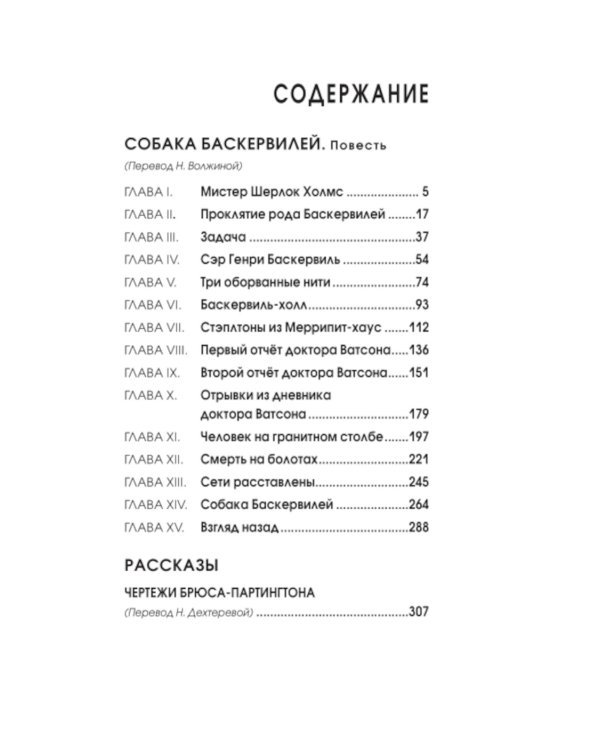 СОДЕРЖАНИЕ

СОБАКА БАСКЕРВИЛЕЙ. Повесть

(Перевод Н. Волжиной)

ГЛАВА I. Мистер Шерлок Холмс 5
ГЛАВА II. Проклятие рода Баскервилей 17
ГЛАВА III. Задача 37
ГЛАВА IV. Сэр Генри Баскервиль 54
ГЛАВА V. Три оборванные нити 74
ГЛАВА VI. Баскервиль-холл 93
ГЛАВА VII. Стэплтоны из Меррипит-хаус 112
ГЛАВА VIII. Первый отчёт доктора Ватсона 136
ГЛАВА IX. Второй отчёт доктора Ватсона 151
ГЛАВА X. Отрывки из дневника доктора Ватсона 179
ГЛАВА XI. Человек на гранитном столбе 197
ГЛАВА XII. Смерть на болотах 221
ГЛАВА XIII. Сети расставлены 245
ГЛАВА XIV. Собака Баскервилей 264
ГЛАВА XV. Взгляд назад 288

РАССКАЗЫ

ЧЕРТЕЖИ БРЮСА-ПАРТИНГТОНА
(Перевод Н. Дехтеревой) 307